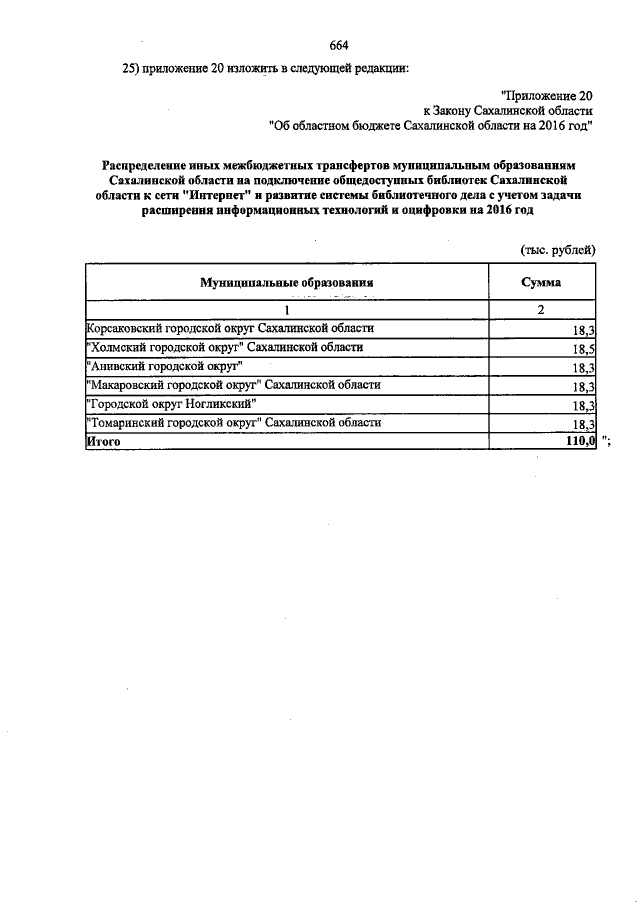 664

25) приложение 20 изложить в следующей редакции:

"Приложение 20
к Закону Сахалинской области
"Об областном бюджете Сахалинской области на 2016 год"

Распределение иных межбюджетных трансфертов муниципальным образованиям Сахалинской области на подключение общедоступных библиотек Сахалинской области к сети "Интернет" и развитие системы библиотечного дела с учетом задачи расширения информационных технологий и оцифровки на 2016 год

(тыс. рублей)

| Муниципальные образования | Сумма |
|---|---|
| 1 | 2 |
| Корсаковский городской округ Сахалинской области | 18,3 |
| "Холмский городской округ" Сахалинской области | 18,5 |
| "Анивский городской округ" | 18,3 |
| "Макаровский городской округ" Сахалинской области | 18,3 |
| "Городской округ Ногликский" | 18,3 |
| "Томаринский городской округ" Сахалинской области | 18,3 |
| Итого | 110,0 |

";